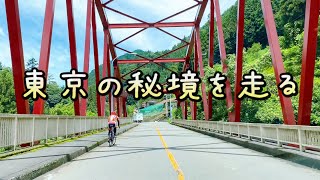 東京の秘境を走る